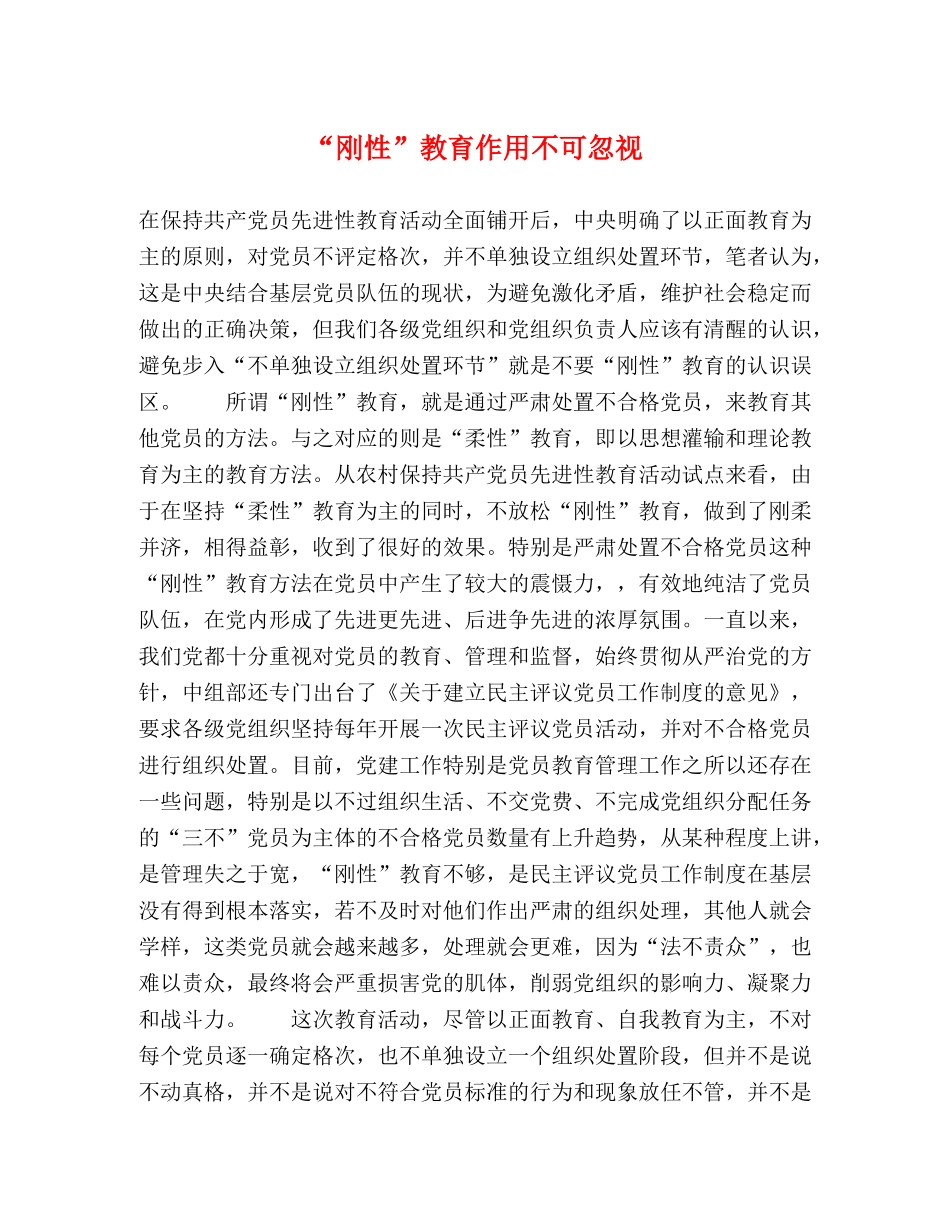 “刚性”教育作用不可忽视

在保持共产党员先进性教育活动全面铺开后，中央明确了以正面教育为主的原则，对党员不评定格次，并不单独设立组织处置环节，笔者认为，这是中央结合基层党员队伍的现状，为避免激化矛盾，维护社会稳定而做出的正确决策，但我们各级党组织和党组织负责人应该有清醒的认识，避免步入“不单独设立组织处置环节”就是不要“刚性”教育的认识误区。　　所谓“刚性”教育，就是通过严肃处置不合格党员，来教育其他党员的方法。与之对应的则是“柔性”教育，即以思想灌输和理论教育为主的教育方法。从农村保持共产党员先进性教育活动试点来看，由于在坚持“柔性”教育为主的同时，不放松“刚性”教育，做到了刚柔并济，相得益彰，收到了很好的效果。特别是严肃处置不合格党员这种“刚性”教育方法在党员中产生了较大的震慑力，，有效地纯洁了党员队伍，在党内形成了先进更先进、后进争先进的浓厚氛围。一直以来，我们党都十分重视对党员的教育、管理和监督，始终贯彻从严治党的方针，中组部还专门出台了《关于建立民主评议党员工作制度的意见》，要求各级党组织坚持每年开展一次民主评议党员活动，并对不合格党员进行组织处置。目前，党建工作特别是党员教育管理工作之所以还存在一些问题，特别是以不过组织生活、不交党费、不完成党组织分配任务的“三不”党员为主体的不合格党员数量有上升趋势，从某种程度上讲，是管理失之于宽，“刚性”教育不够，是民主评议党员工作制度在基层没有得到根本落实，若不及时对他们作出严肃的组织处理，其他人就会学样，这类党员就会越来越多，处理就会更难，因为“法不责众”，也难以责众，最终将会严重损害党的肌体，削弱党组织的影响力、凝聚力和战斗力。　　这次教育活动，尽管以正面教育、自我教育为主，不对每个党员逐一确定格次，也不单独设立一个组织处置阶段，但并不是说不动真格，并不是说对不符合党员标准的行为和现象放任不管，并不是